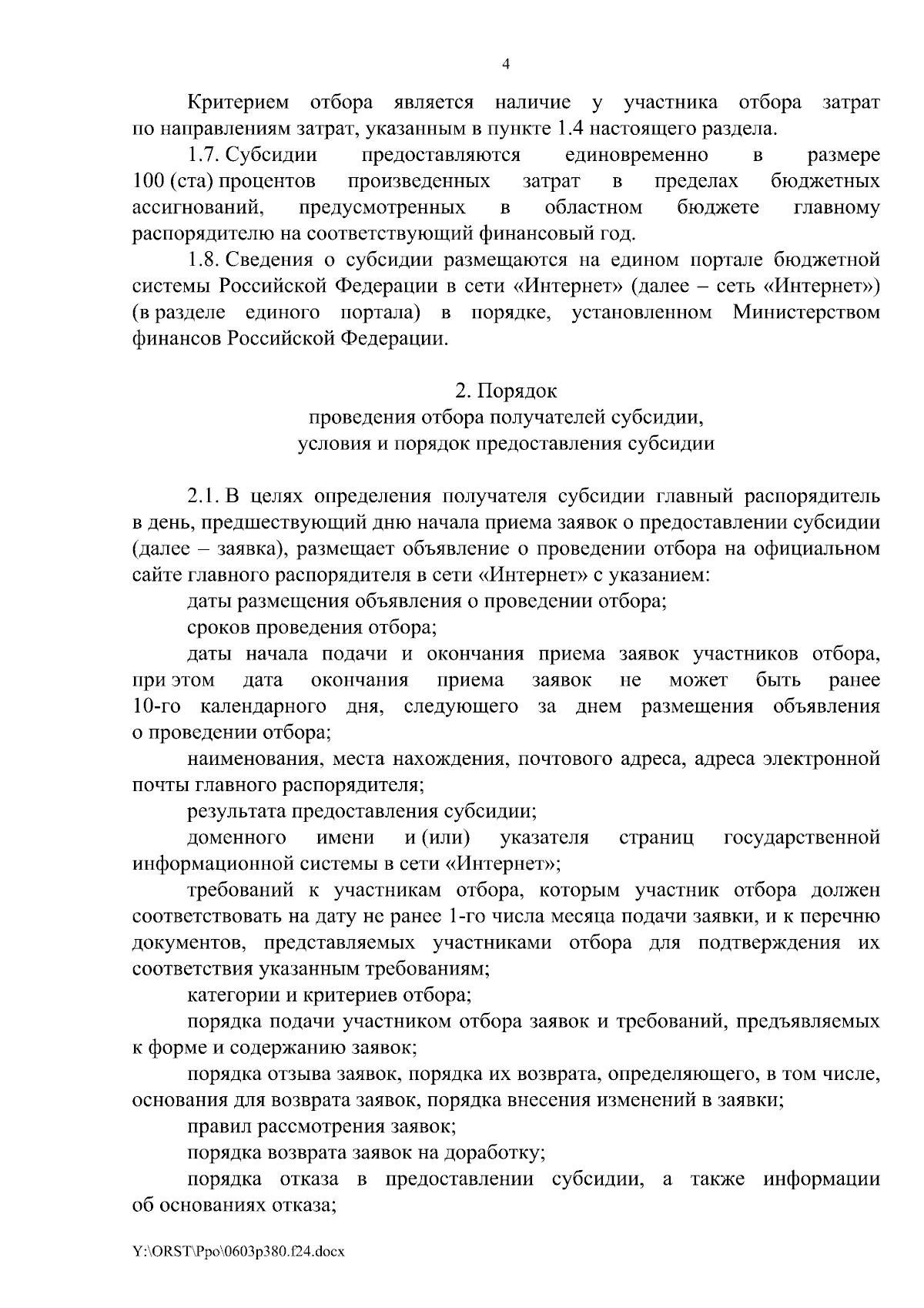 4

Критерием отбора является наличие у участника отбора затрат по направлениям затрат, указанным в пункте 1.4 настоящего раздела.

1.7. Субсидии предоставляются единовременно в размере 100 (ста) процентов произведенных затрат в пределах бюджетных ассигнований, предусмотренных в областном бюджете главному распорядителю на соответствующий финансовый год.

1.8. Сведения о субсидии размещаются на едином портале бюджетной системы Российской Федерации в сети «Интернет» (далее – сеть «Интернет») (в разделе единого портала) в порядке, установленном Министерством финансов Российской Федерации.

2. Порядок
проведения отбора получателей субсидии,
условия и порядок предоставления субсидии

2.1. В целях определения получателя субсидии главный распорядитель в день, предшествующий дню начала приема заявок о предоставлении субсидии (далее – заявка), размещает объявление о проведении отбора на официальном сайте главного распорядителя в сети «Интернет» с указанием:

даты размещения объявления о проведении отбора;

сроков проведения отбора;

даты начала подачи и окончания приема заявок участников отбора, при этом дата окончания приема заявок не может быть ранее 10-го календарного дня, следующего за днем размещения объявления о проведении отбора;

наименования, места нахождения, почтового адреса, адреса электронной почты главного распорядителя;

результата предоставления субсидии;

доменного имени и (или) указателя страниц государственной информационной системы в сети «Интернет»;

требований к участникам отбора, которым участник отбора должен соответствовать на дату не ранее 1-го числа месяца подачи заявки, и к перечню документов, представляемых участниками отбора для подтверждения их соответствия указанным требованиям;

категории и критериев отбора;

порядка подачи участником отбора заявок и требований, предъявляемых к форме и содержанию заявок;

порядка отзыва заявок, порядка их возврата, определяющего, в том числе, основания для возврата заявок, порядка внесения изменений в заявки;

правил рассмотрения заявок;

порядка возврата заявок на доработку;

порядка отказа в предоставлении субсидии, а также информации об основаниях отказа;

Y:\ORST\Ppo\0603p380.f24.docx